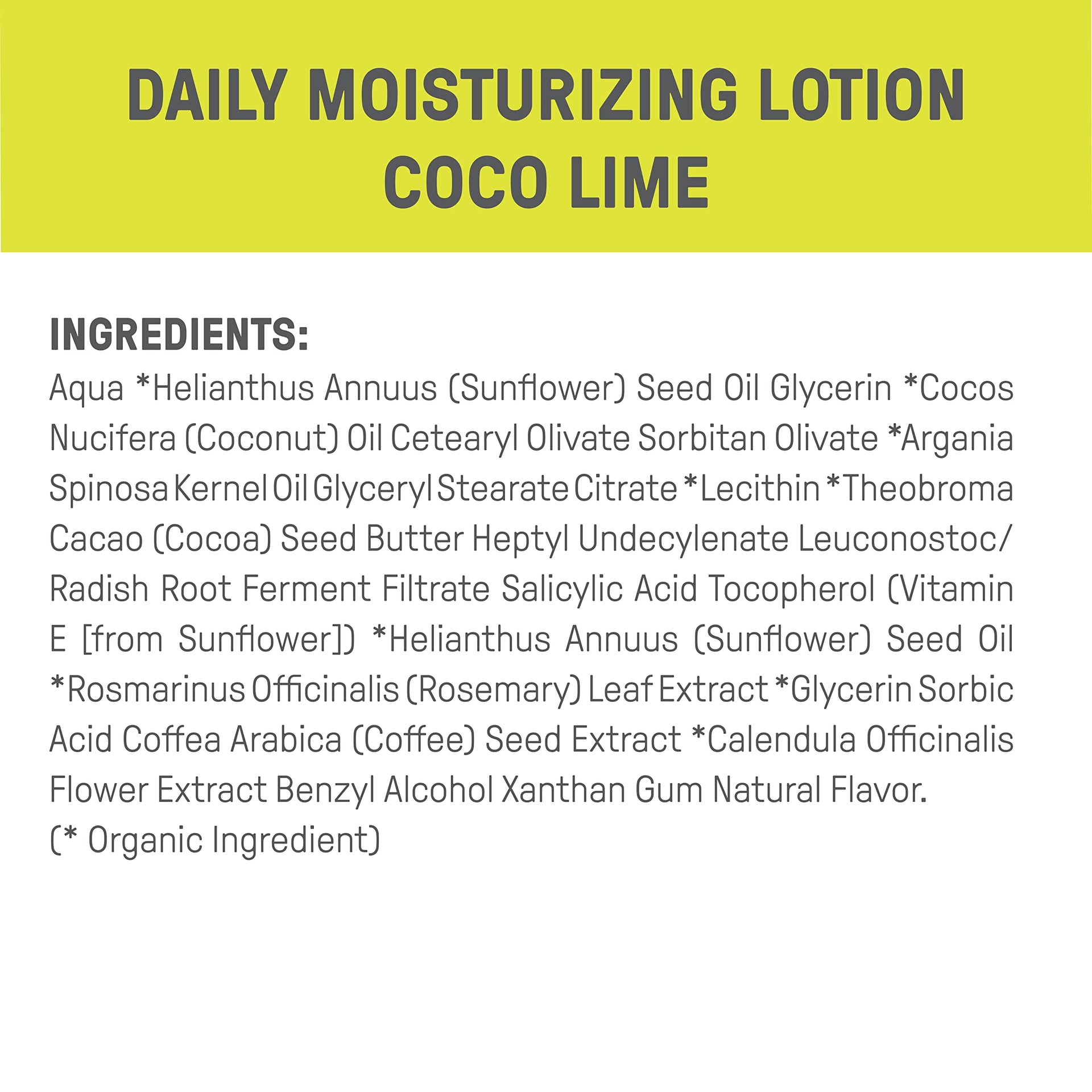 DAILY MOISTURIZING LOTION
COCO LIME

INGREDIENTS:

Aqua *Helianthus Annuus (Sunflower) Seed Oil Glycerin *Cocos Nucifera (Coconut) Oil Cetearyl Olivate Sorbitan Olivate *Argania Spinosa Kernel Oil Glyceryl Stearate Citrate *Lecithin *Theobroma Cacao (Cocoa) Seed Butter Heptyl Undecylenate Leuconostoc/ Radish Root Ferment Filtrate Salicylic Acid Tocopherol (Vitamin E [from Sunflower]) *Helianthus Annuus (Sunflower) Seed Oil *Rosmarinus Officinalis (Rosemary) Leaf Extract *Glycerin Sorbic Acid Coffea Arabica (Coffee) Seed Extract *Calendula Officinalis Flower Extract Benzyl Alcohol Xanthan Gum Natural Flavor.
(* Organic Ingredient)